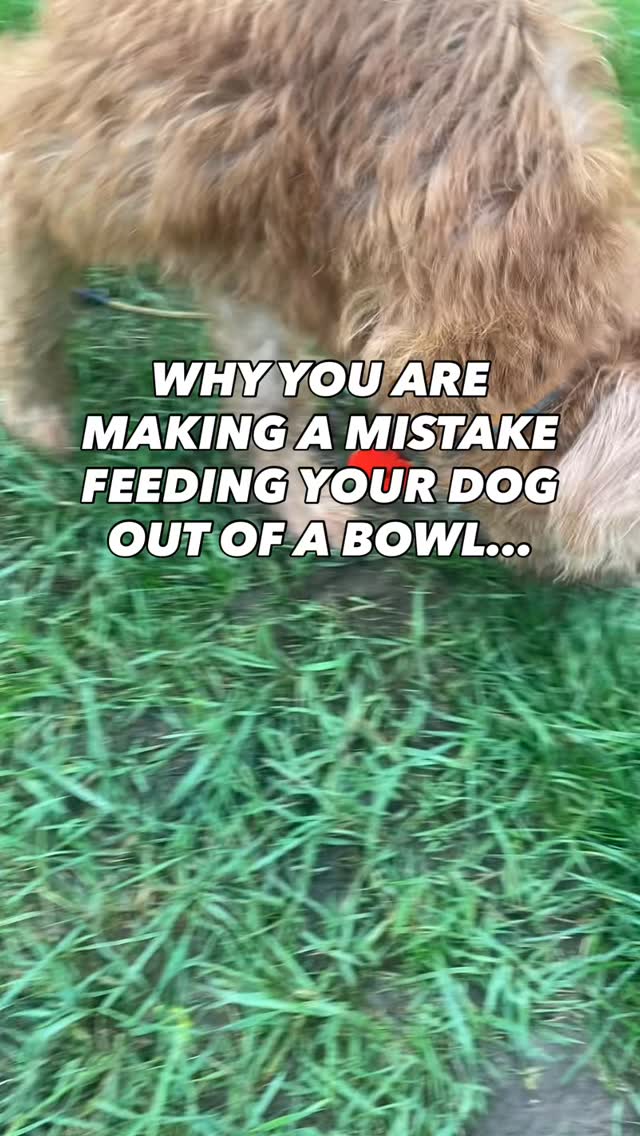 WHY YOU ARE MAKING A MISTAKE FEEDING YOUR DOG OUT OF A BOWL...